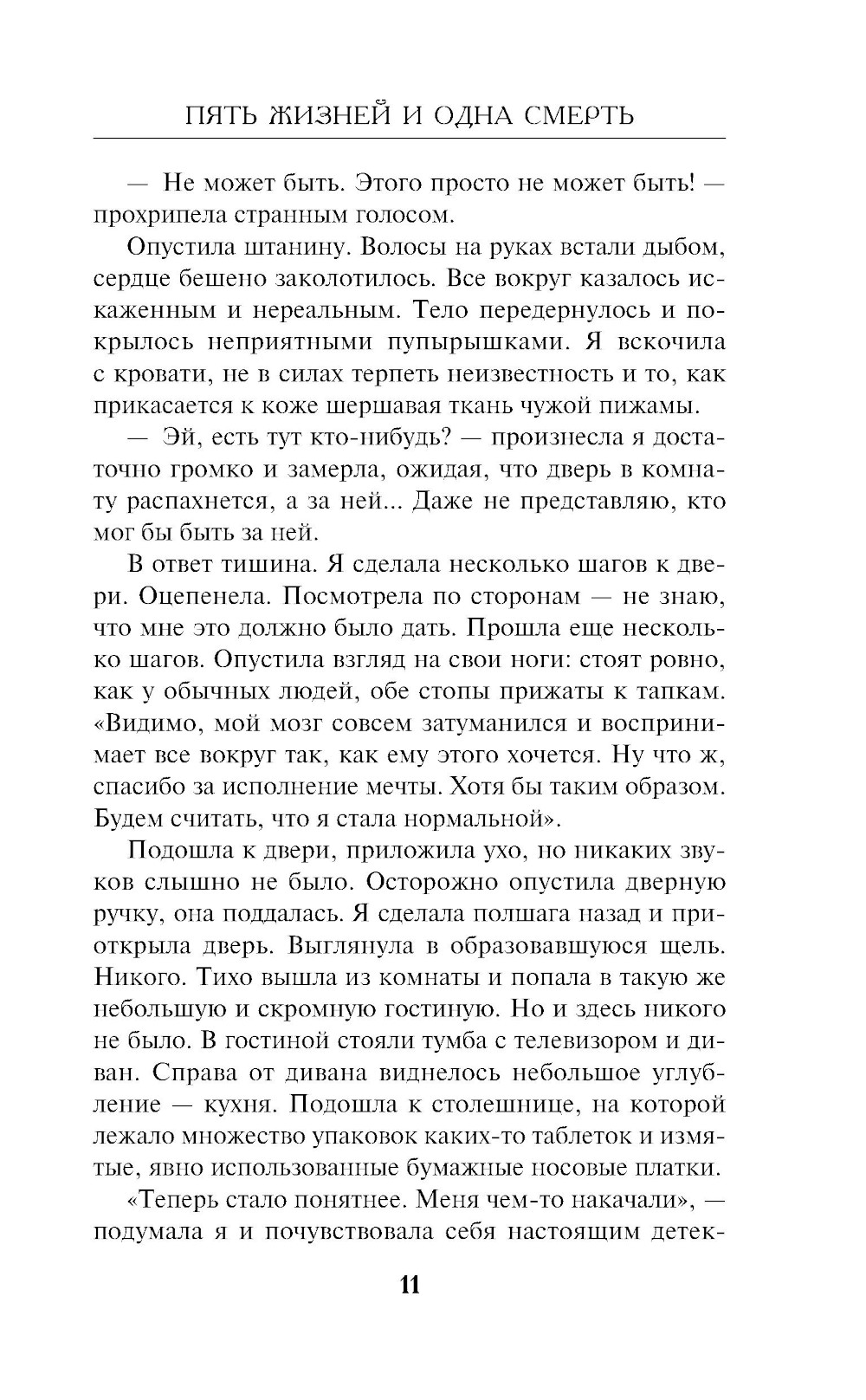 ПЯТЬ ЖИЗНЕЙ И ОДНА СМЕРТЬ

— Не может быть. Этого просто не может быть! — прохрипела странным голосом.

Опустила штанину. Волосы на руках встали дыбом, сердце бешено заколотилось. Все вокруг казалось искаженным и нереальным. Тело передернулось и покрылось неприятными пупырышками. Я вскочила с кровати, не в силах терпеть неизвестность и то, как прикасается к коже шершавая ткань чужой пижамы.

— Эй, есть тут кто-нибудь? — произнесла я достаточно громко и замерла, ожидая, что дверь в комнату распахнется, а за ней... Даже не представляю, кто мог бы быть за ней.

В ответ тишина. Я сделала несколько шагов к двери. Оцепенела. Посмотрела по сторонам — не знаю, что мне это должно было дать. Прошла еще несколько шагов. Опустила взгляд на свои ноги: стоят ровно, как у обычных людей, обе стопы прижаты к тапкам. «Видимо, мой мозг совсем затуманился и воспринимает все вокруг так, как ему этого хочется. Ну что ж, спасибо за исполнение мечты. Хотя бы таким образом. Будем считать, что я стала нормальной».

Подошла к двери, приложила ухо, но никаких звуков слышно не было. Осторожно опустила дверную ручку, она поддалась. Я сделала полшага назад и приоткрыла дверь. Выглянула в образовавшуюся щель. Никого. Тихо вышла из комнаты и попала в такую же небольшую и скромную гостиную. Но и здесь никого не было. В гостиной стояли тумба с телевизором и диван. Справа от дивана виднелось небольшое углубление — кухня. Подошла к столешнице, на которой лежало множество упаковок каких-то таблеток и измятые, явно использованные бумажные носовые платки.

«Теперь стало понятнее. Меня чем-то накачали», — подумала я и почувствовала себя настоящим детек-

11